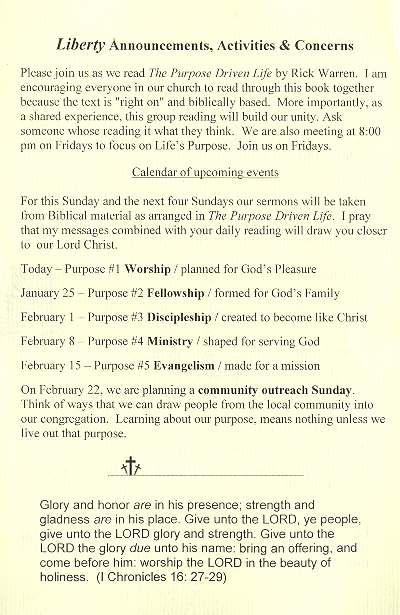 Liberty Announcements, Activities & Concerns

Please join us as we read The Purpose Driven Life by Rick Warren. I am encouraging everyone in our church to read through this book together because the text is "right on" and biblically based. More importantly, as a shared experience, this group reading will build our unity. Ask someone whose reading it what they think. We are also meeting at 8:00 pm on Fridays to focus on Life's Purpose. Join us on Fridays.

Calendar of upcoming events

For this Sunday and the next four Sundays our sermons will be taken from Biblical material as arranged in The Purpose Driven Life. I pray that my messages combined with your daily reading will draw you closer to our Lord Christ.

Today – Purpose #1 Worship / planned for God's Pleasure

January 25 – Purpose #2 Fellowship / formed for God's Family

February 1 – Purpose #3 Discipleship / created to become like Christ

February 8 – Purpose #4 Ministry / shaped for serving God

February 15 – Purpose #5 Evangelism / made for a mission

On February 22, we are planning a community outreach Sunday. Think of ways that we can draw people from the local community into our congregation. Learning about our purpose, means nothing unless we live out that purpose.

Glory and honor are in his presence; strength and gladness are in his place. Give unto the LORD, ye people, give unto the LORD glory and strength. Give unto the LORD the glory due unto his name: bring an offering, and come before him: worship the LORD in the beauty of holiness. (I Chronicles 16: 27-29)